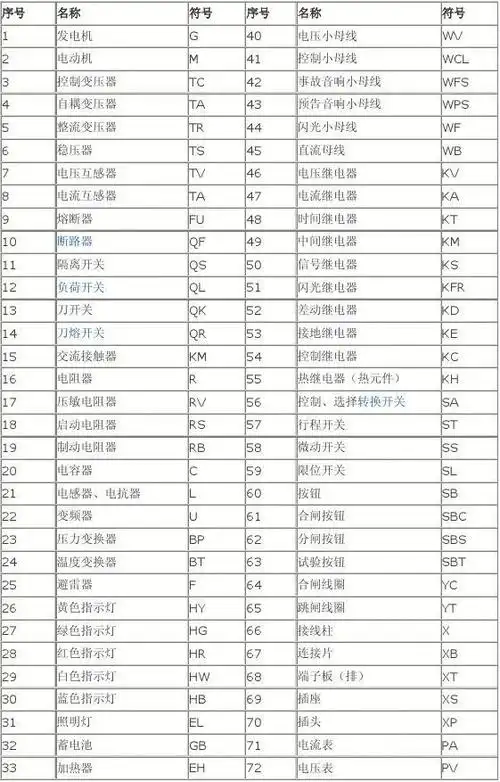 | 序号 | 名称 | 符号 | 序号 | 名称 | 符号 |
|---|---|---|---|---|---|
| 1 | 发电机 | G | 40 | 电压小母线 | WV |
| 2 | 电动机 | M | 41 | 控制小母线 | WCL |
| 3 | 控制变压器 | TC | 42 | 事故音响小母线 | WFS |
| 4 | 自耦变压器 | TA | 43 | 预告音响小母线 | WPS |
| 5 | 整流变压器 | TR | 44 | 闪光小母线 | WF |
| 6 | 稳压器 | TS | 45 | 直流母线 | WB |
| 7 | 电压互感器 | TV | 46 | 电压继电器 | KV |
| 8 | 电流互感器 | TA | 47 | 电流继电器 | KA |
| 9 | 熔断器 | FU | 48 | 时间继电器 | KT |
| 10 | 断路器 | QF | 49 | 中间继电器 | KM |
| 11 | 隔离开关 | QS | 50 | 信号继电器 | KS |
| 12 | 负荷开关 | QL | 51 | 闪光继电器 | KFR |
| 13 | 刀开关 | QK | 52 | 差动继电器 | KD |
| 14 | 刀熔开关 | QR | 53 | 接地继电器 | KE |
| 15 | 交流接触器 | KM | 54 | 控制继电器 | KC |
| 16 | 电阻器 | R | 55 | 热继电器（热元件） | KH |
| 17 | 压敏电阻器 | RV | 56 | 控制、选择转换开关 | SA |
| 18 | 启动电阻器 | RS | 57 | 行程开关 | ST |
| 19 | 制动电阻器 | RB | 58 | 微动开关 | SS |
| 20 | 电容器 | C | 59 | 限位开关 | SL |
| 21 | 电感器、电抗器 | L | 60 | 按钮 | SB |
| 22 | 变频器 | U | 61 | 合闸按钮 | SBC |
| 23 | 压力变换器 | BP | 62 | 分闸按钮 | SBS |
| 24 | 温度变换器 | BT | 63 | 试验按钮 | SBT |
| 25 | 避雷器 | F | 64 | 合闸线圈 | YC |
| 26 | 黄色指示灯 | HY | 65 | 跳闸线圈 | YT |
| 27 | 绿色指示灯 | HG | 66 | 接线柱 | X |
| 28 | 红色指示灯 | HR | 67 | 连接片 | XB |
| 29 | 白色指示灯 | HW | 68 | 端子板（排） | XT |
| 30 | 蓝色指示灯 | HB | 69 | 插座 | XS |
| 31 | 照明灯 | EL | 70 | 插头 | XP |
| 32 | 蓄电池 | GB | 71 | 电流表 | PA |
| 33 | 加热器 | EH | 72 | 电压表 | PV |